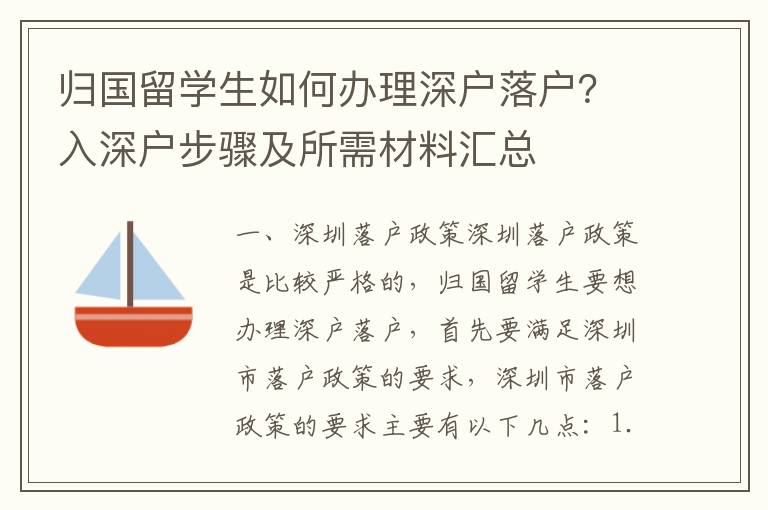 归国留学生如何办理深户落户?入深户步骤及所需材料汇总

一、深圳落户政策深圳落户政策是比较严格的，归国留学生要想办理深户落户，首先要满足深圳市落户政策的要求，深圳市落户政策的要求主要有以下几点：1.